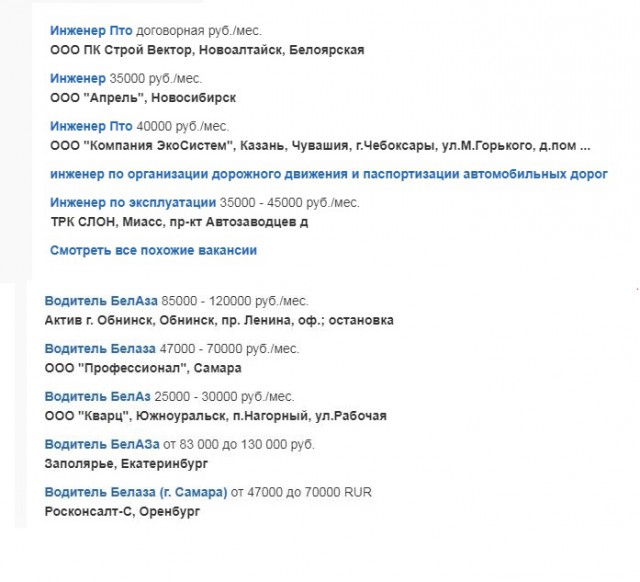 Инженер Пто договорная руб./мес.
ООО ПК Строй Вектор, Новоалтайск, Белоярская

Инженер 35000 руб./мес.
ООО "Апрель", Новосибирск

Инженер Пто 40000 руб./мес.
ООО "Компания ЭкоСистем", Казань, Чувашия, г.Чебоксары, ул.М.Горького, д.пом ...

инженер по организации дорожного движения и паспортизации автомобильных дорог

Инженер по эксплуатации 35000 - 45000 руб./мес.
ТРК СЛОН, Миасс, пр-кт Автозаводцев д

Смотреть все похожие вакансии

Водитель БелАза 85000 - 120000 руб./мес.
Актив г. Обнинск, Обнинск, пр. Ленина, оф.; остановка

Водитель Белаза 47000 - 70000 руб./мес.
ООО "Профессионал", Самара

Водитель БелАз 25000 - 30000 руб./мес.
ООО "Кварц", Южноуральск, п.Нагорный, ул.Рабочая

Водитель БелАЗа от 83 000 до 130 000 руб.
Заполярье, Екатеринбург

Водитель Белаза (г. Самара) от 47000 до 70000 RUR
Росконсалт-С, Оренбург